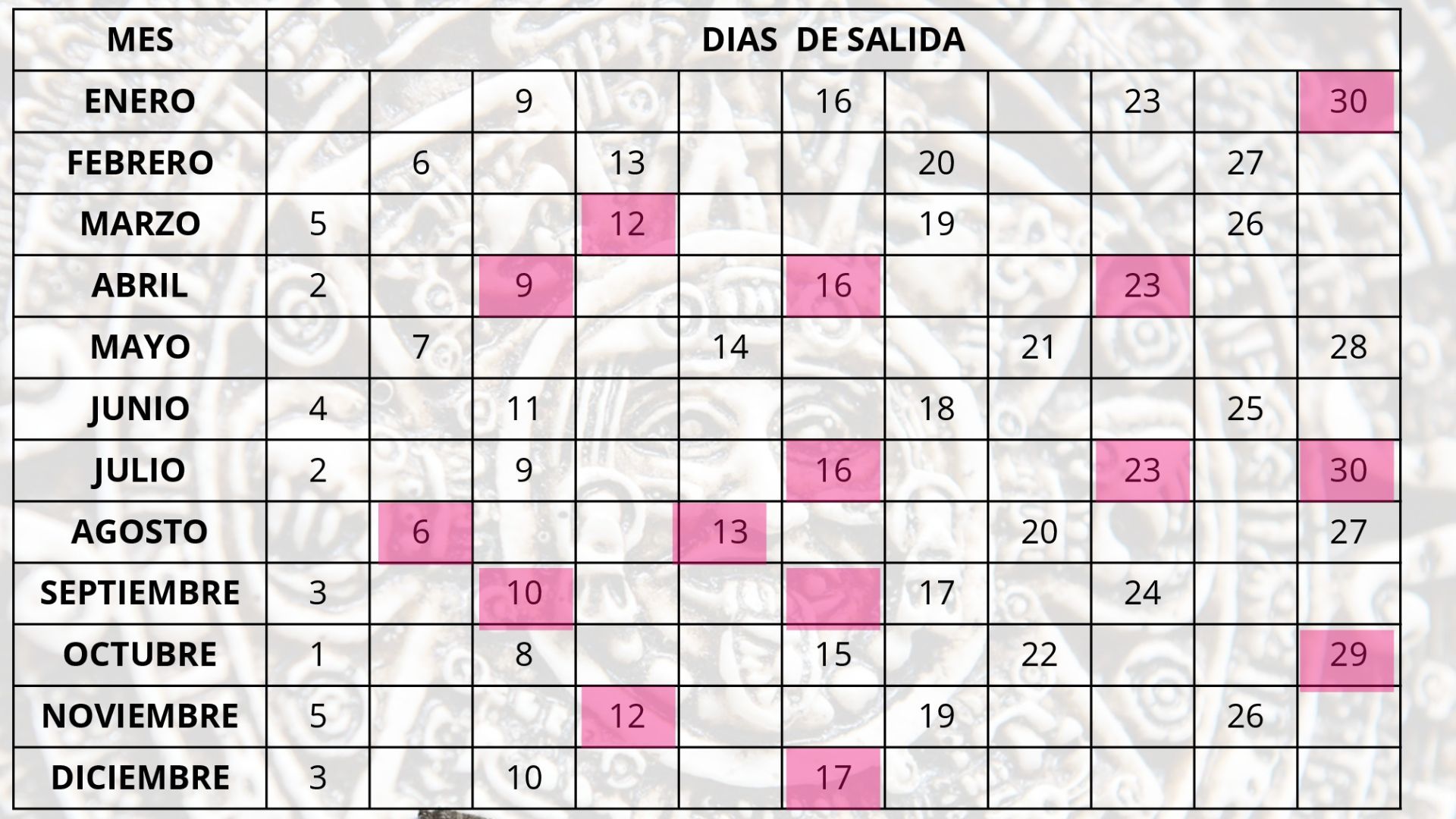 | MES | DIAS DE SALIDA | | | | | | | | | | |
|---|---|---|---|---|---|---|---|---|---|---|---|
| ENERO | | | 9 | | | 16 | | | 23 | | 30 |
| FEBRERO | | 6 | | 13 | | | 20 | | | 27 | |
| MARZO | 5 | | | 12 | | | 19 | | | 26 | |
| ABRIL | 2 | | 9 | | | 16 | | | 23 | | |
| MAYO | | 7 | | | 14 | | | 21 | | | 28 |
| JUNIO | 4 | | 11 | | | | 18 | | | 25 | |
| JULIO | 2 | | 9 | | | 16 | | | 23 | | 30 |
| AGOSTO | | 6 | | | 13 | | | 20 | | | 27 |
| SEPTIEMBRE | 3 | | 10 | | | | 17 | | 24 | | |
| OCTUBRE | 1 | | 8 | | | 15 | | 22 | | | 29 |
| NOVIEMBRE | 5 | | | 12 | | | 19 | | | 26 | |
| DICIEMBRE | 3 | | 10 | | | 17 | | | | | |